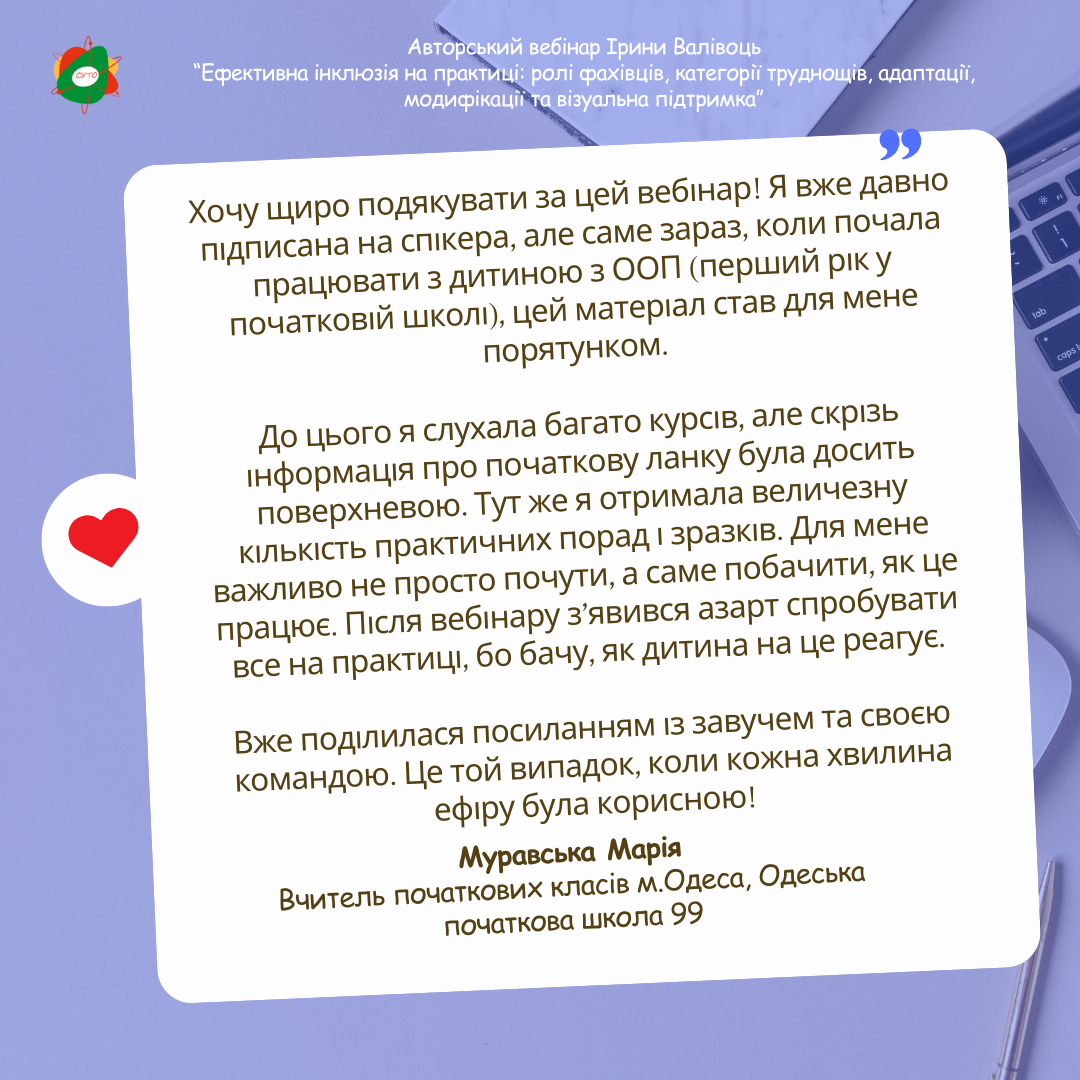 Авторський вебінар Ірини Валівоць
"Ефективна інклюзія на практиці: ролі фахівців, категорії труднощів, адаптації, модифікації та візуальна підтримка"

Хочу щиро подякувати за цей вебінар! Я вже давно підписана на спікера, але саме зараз, коли почала працювати з дитиною з ООП (перший рік у початковій школі), цей матеріал став для мене порятунком.

До цього я слухала багато курсів, але скрізь інформація про початкову ланку була досить поверхневою. Тут же я отримала величезну кількість практичних порад і зразків. Для мене важливо не просто почути, а саме побачити, як це працює. Після вебінару з'явився азарт спробувати все на практиці, бо бачу, як дитина на це реагує.

Вже поділилася посиланням із завучем та своєю командою. Це той випадок, коли кожна хвилина ефіру була корисною!

Муравська Марія
Вчитель початкових класів м.Одеса, Одеська початкова школа 99